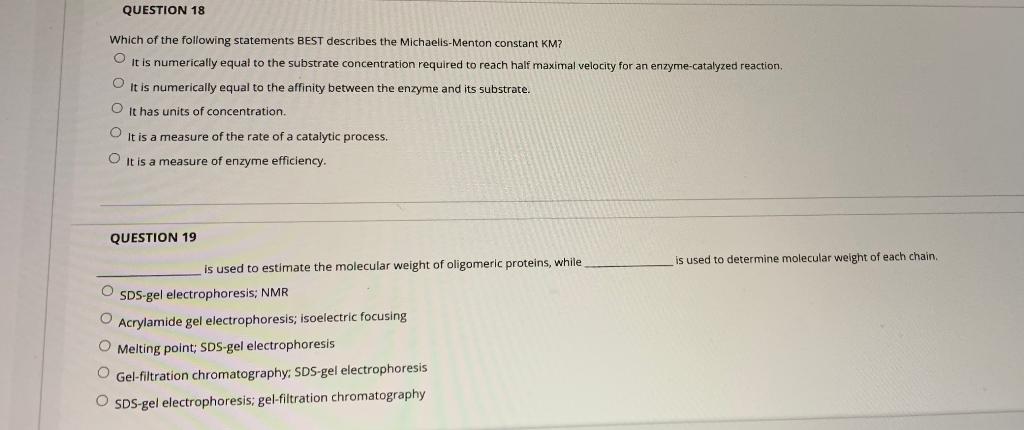 QUESTION 18

Which of the following statements BEST describes the Michaelis-Menton constant KM?

○ It is numerically equal to the substrate concentration required to reach half maximal velocity for an enzyme-catalyzed reaction.

○ It is numerically equal to the affinity between the enzyme and its substrate.

○ It has units of concentration.

○ It is a measure of the rate of a catalytic process.

○ It is a measure of enzyme efficiency.

QUESTION 19

____ is used to estimate the molecular weight of oligomeric proteins, while ____ is used to determine molecular weight of each chain.

○ SDS-gel electrophoresis; NMR

○ Acrylamide gel electrophoresis; isoelectric focusing

○ Melting point; SDS-gel electrophoresis

○ Gel-filtration chromatography; SDS-gel electrophoresis

○ SDS-gel electrophoresis; gel-filtration chromatography